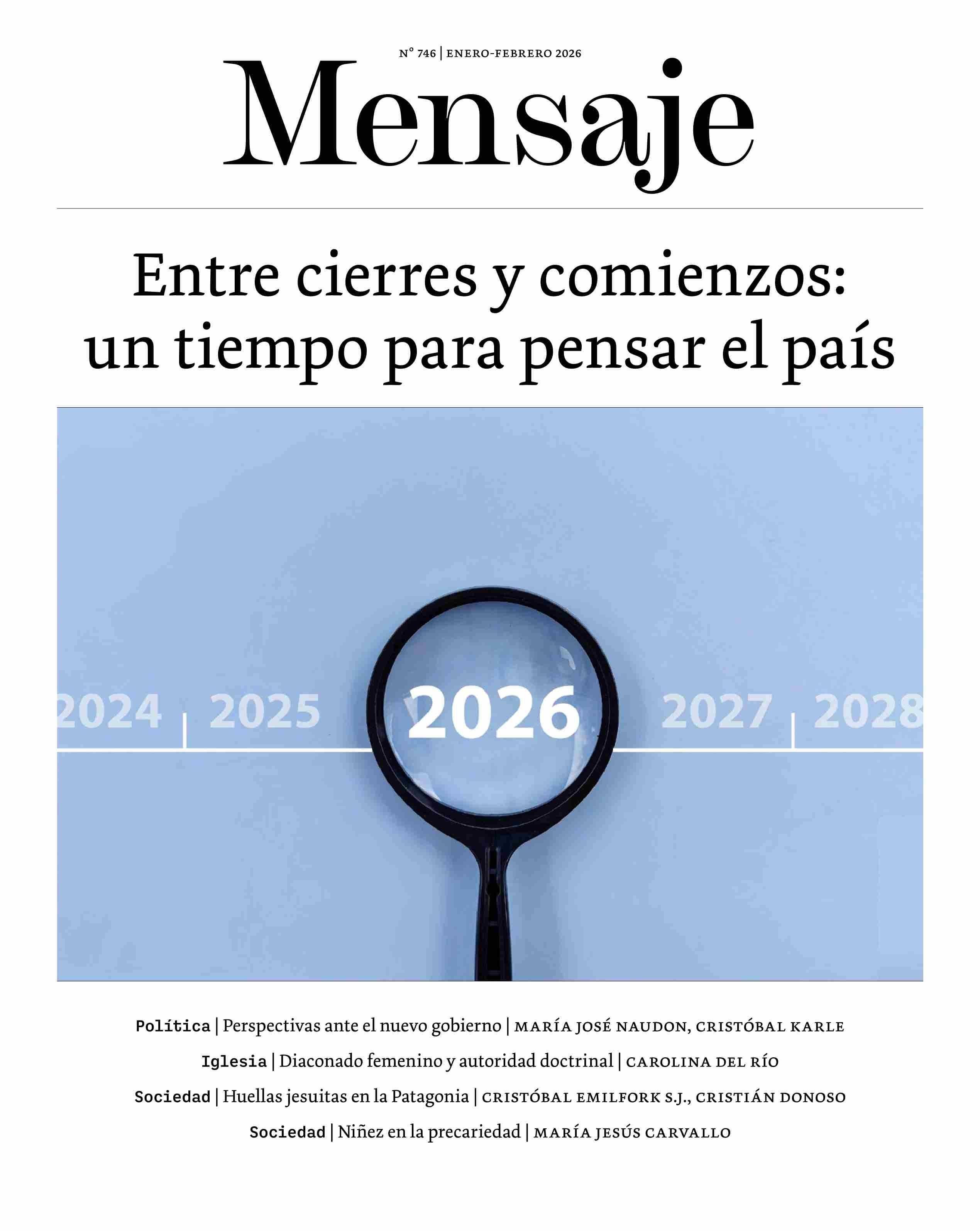 N° 746 | ENERO-FEBRERO 2026

Mensaje

Entre cierres y comienzos: un tiempo para pensar el país

2024 2025 2026 2027 2028

Política | Perspectivas ante el nuevo gobierno | MARÍA JOSÉ NAUDON, CRISTÓBAL KARLE

Iglesia | Diaconado femenino y autoridad doctrinal | CAROLINA DEL RÍO

Sociedad | Huellas jesuitas en la Patagonia | CRISTÓBAL EMILFORK S.J., CRISTIÁN DONOSO

Sociedad | Niñez en la precariedad | MARÍA JESÚS CARVALLO